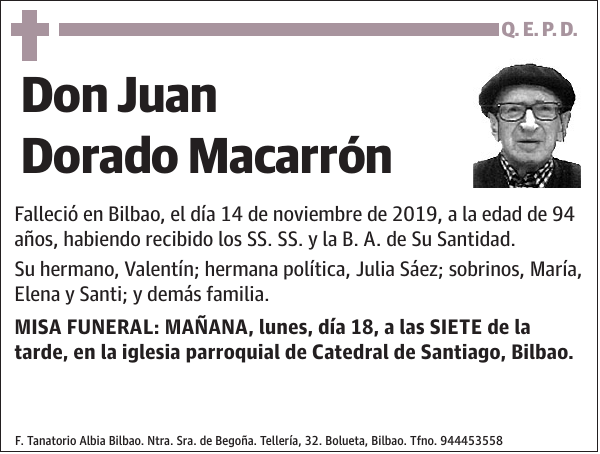 Q. E. P. D.

Don Juan
Dorado Macarrón

Falleció en Bilbao, el día 14 de noviembre de 2019, a la edad de 94 años, habiendo recibido los SS. SS. y la B. A. de Su Santidad.

Su hermano, Valentín; hermana política, Julia Sáez; sobrinos, María, Elena y Santi; y demás familia.

MISA FUNERAL: MAÑANA, lunes, día 18, a las SIETE de la tarde, en la iglesia parroquial de Catedral de Santiago, Bilbao.

F. Tanatorio Albia Bilbao. Ntra. Sra. de Begoña. Tellería, 32. Bolueta, Bilbao. Tfno. 944453558